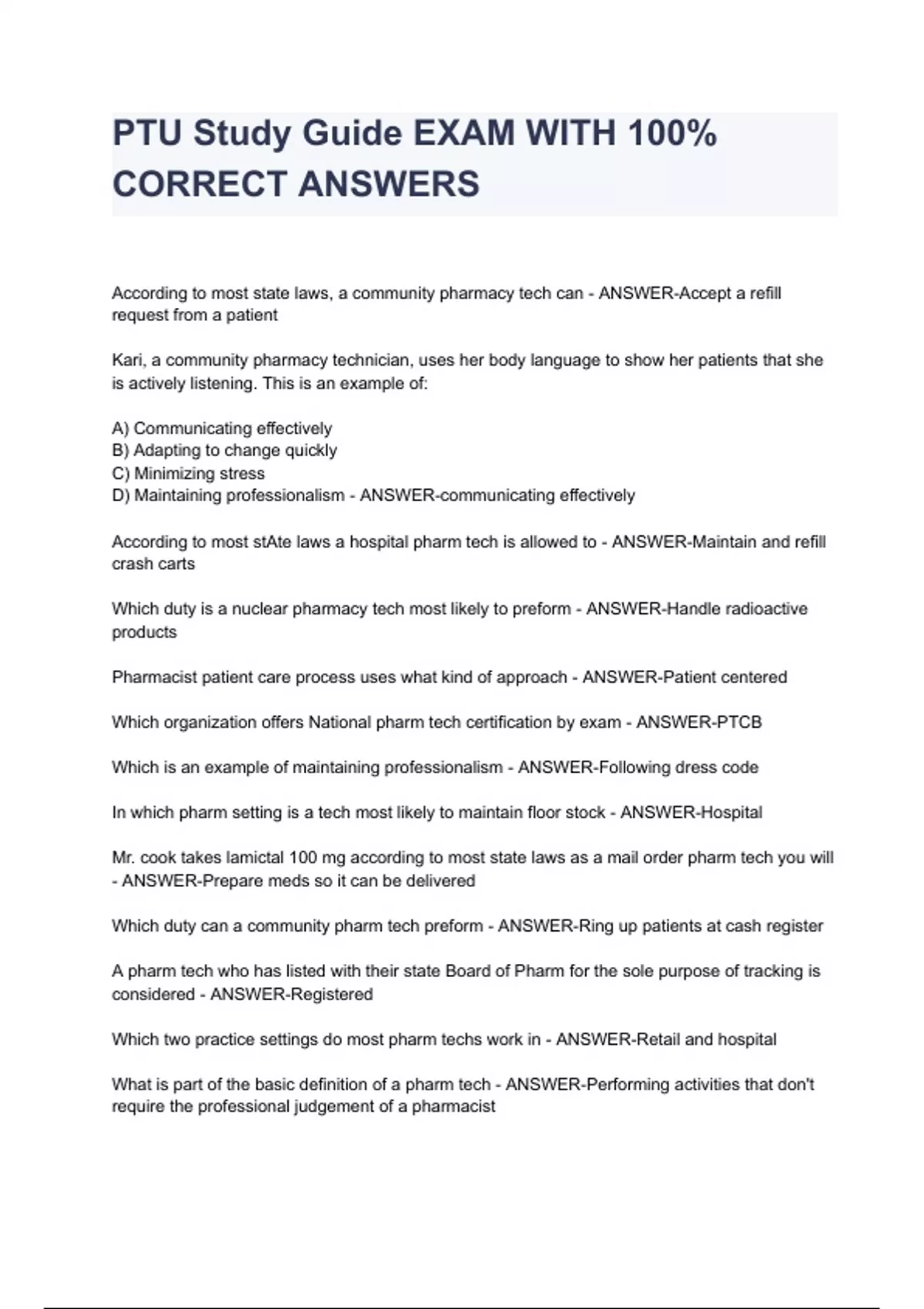 PTU Study Guide EXAM WITH 100% CORRECT ANSWERS

According to most state laws, a community pharmacy tech can - ANSWER-Accept a refill request from a patient

Kari, a community pharmacy technician, uses her body language to show her patients that she is actively listening. This is an example of:

A) Communicating effectively
B) Adapting to change quickly
C) Minimizing stress
D) Maintaining professionalism - ANSWER-communicating effectively

According to most stAte laws a hospital pharm tech is allowed to - ANSWER-Maintain and refill crash carts

Which duty is a nuclear pharmacy tech most likely to preform - ANSWER-Handle radioactive products

Pharmacist patient care process uses what kind of approach - ANSWER-Patient centered

Which organization offers National pharm tech certification by exam - ANSWER-PTCB

Which is an example of maintaining professionalism - ANSWER-Following dress code

In which pharm setting is a tech most likely to maintain floor stock - ANSWER-Hospital

Mr. cook takes lamictal 100 mg according to most state laws as a mail order pharm tech you will - ANSWER-Prepare meds so it can be delivered

Which duty can a community pharm tech preform - ANSWER-Ring up patients at cash register

A pharm tech who has listed with their state Board of Pharm for the sole purpose of tracking is considered - ANSWER-Registered

Which two practice settings do most pharm techs work in - ANSWER-Retail and hospital

What is part of the basic definition of a pharm tech - ANSWER-Performing activities that don't require the professional judgement of a pharmacist